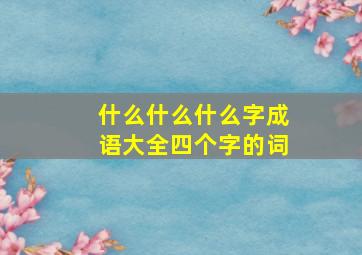 什么什么什么字成语大全四个字的词